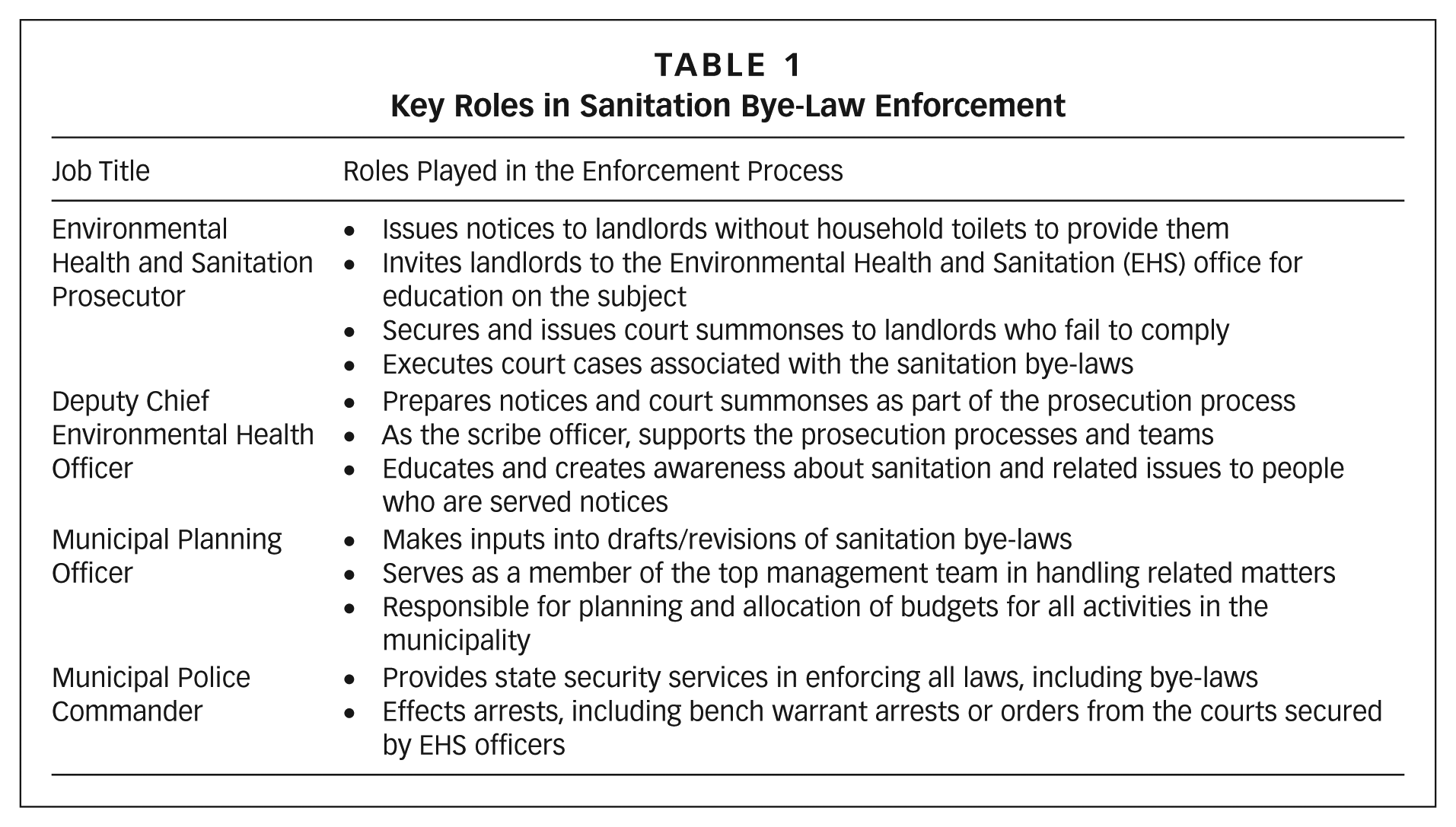 TABLE 1
Key Roles in Sanitation Bye-Law Enforcement

| Job Title | Roles Played in the Enforcement Process |
|---|---|
| Environmental Health and Sanitation Prosecutor | • Issues notices to landlords without household toilets to provide them • Invites landlords to the Environmental Health and Sanitation (EHS) office for education on the subject • Secures and issues court summonses to landlords who fail to comply • Executes court cases associated with the sanitation bye-laws |
| Deputy Chief Environmental Health Officer | • Prepares notices and court summonses as part of the prosecution process • As the scribe officer, supports the prosecution processes and teams • Educates and creates awareness about sanitation and related issues to people who are served notices |
| Municipal Planning Officer | • Makes inputs into drafts/revisions of sanitation bye-laws • Serves as a member of the top management team in handling related matters • Responsible for planning and allocation of budgets for all activities in the municipality |
| Municipal Police Commander | • Provides state security services in enforcing all laws, including bye-laws • Effects arrests, including bench warrant arrests or orders from the courts secured by EHS officers |